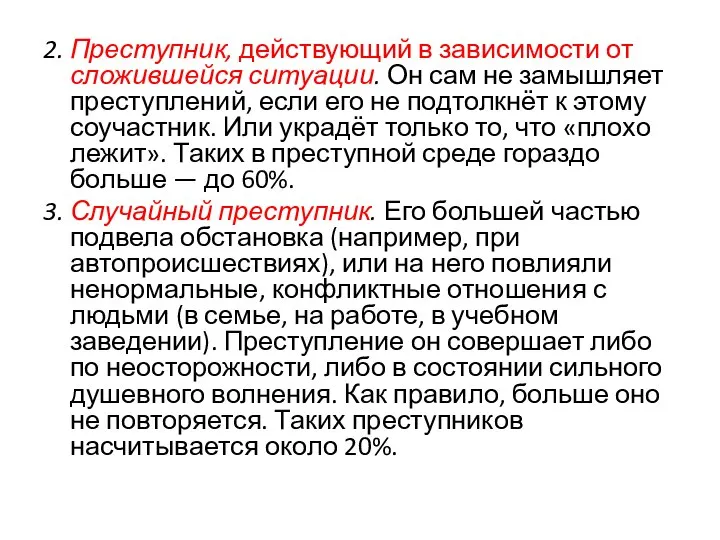 2. Преступник, действующий в зависимости от сложившейся ситуации. Он сам не замышляет преступлений, если его не подтолкнёт к этому соучастник. Или украдёт только то, что «плохо лежит». Таких в преступной среде гораздо больше — до 60%.

3. Случайный преступник. Его большей частью подвела обстановка (например, при автопроисшествиях), или на него повлияли ненормальные, конфликтные отношения с людьми (в семье, на работе, в учебном заведении). Преступление он совершает либо по неосторожности, либо в состоянии сильного душевного волнения. Как правило, больше оно не повторяется. Таких преступников насчитывается около 20%.